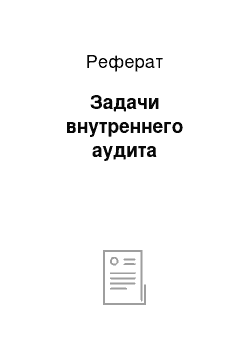 Реферат

Задачи внутреннего аудита